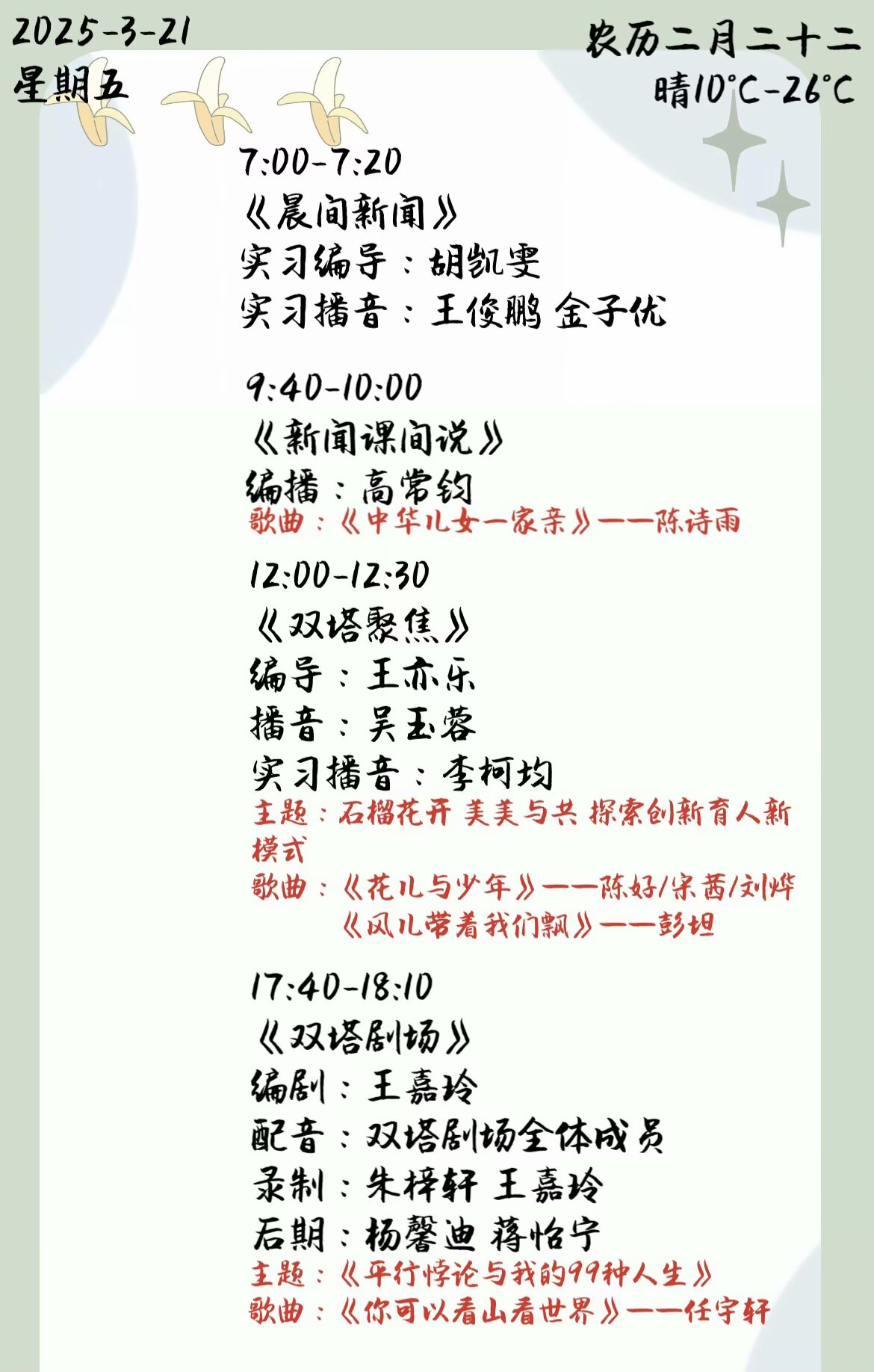 2025-3-21
星期五

农历二月二十二
晴10°C-26°C

7:00-7:20
《晨间新闻》
实习编导：胡凯雯
实习播音：王俊鹏 金子优

9:40-10:00
《新闻课间说》
编播：高常钧
歌曲：《中华儿女一家亲》——陈诗雨

12:00-12:30
《双塔聚焦》
编导：王亦乐
播音：吴玉蓉
实习播音：李柯均
主题：石榴花开 美美与共 探索创新育人新模式
歌曲：《花儿与少年》——陈好/宋茜/刘烨
《风儿带着我们飘》——彭坦

17:40-18:10
《双塔剧场》
编剧：王嘉玲
配音：双塔剧场全体成员
录制：朱梓轩 王嘉玲
后期：杨馨迪 蒋怡宁
主题：《平行悖论与我的99种人生》
歌曲：《你可以看山看世界》——任宇轩